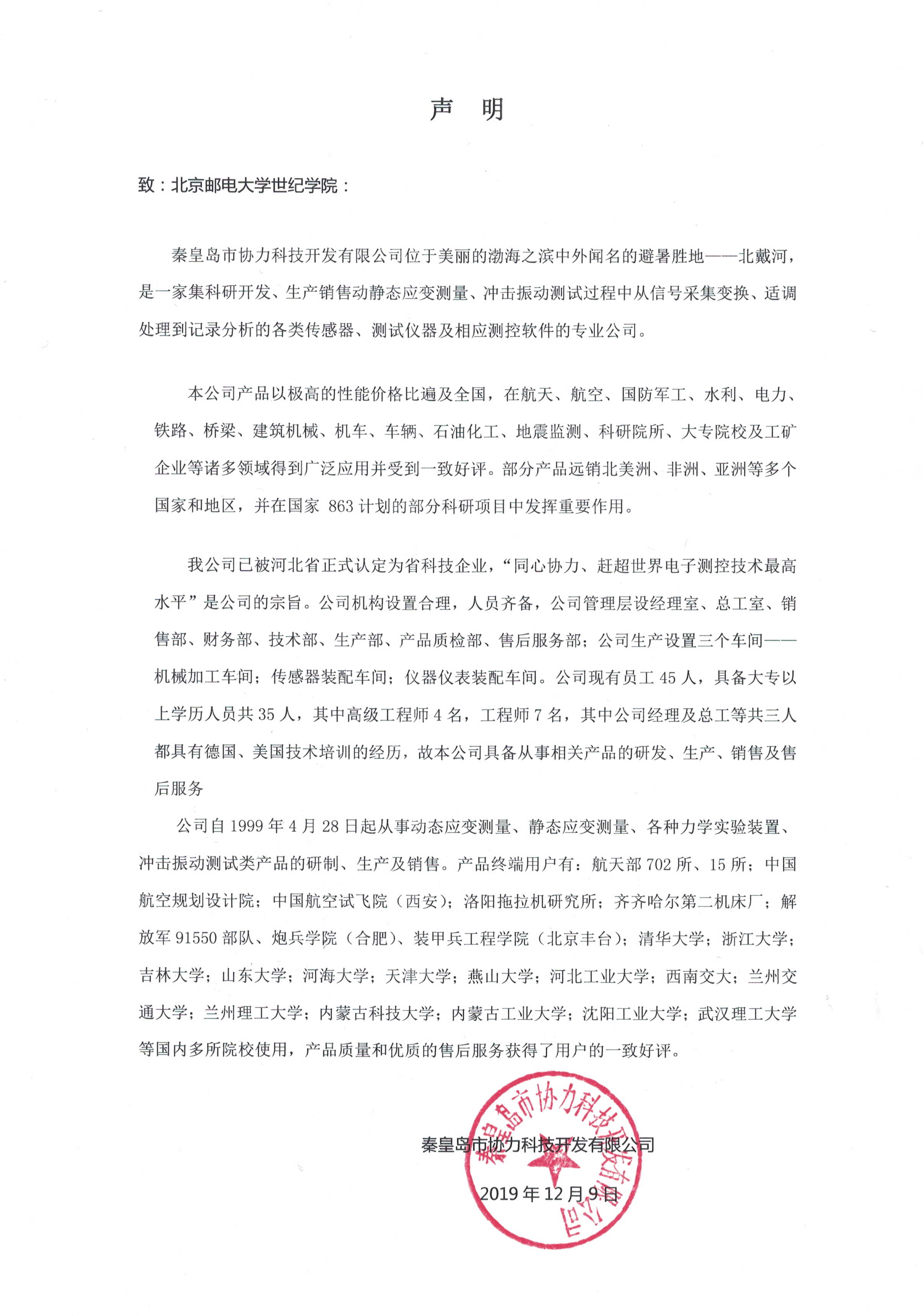 声 明

致：北京邮电大学世纪学院：

秦皇岛市协力科技开发有限公司位于美丽的渤海之滨中外闻名的避暑胜地——北戴河，是一家集科研开发、生产销售动静态应变测量、冲击振动测试过程中从信号采集变换、适调处理到记录分析的各类传感器、测试仪器及相应测控软件的专业公司。

本公司产品以极高的性能价格比遍及全国，在航天、航空、国防军工、水利、电力、铁路、桥梁、建筑机械、机车、车辆、石油化工、地震监测、科研院所、大专院校及工矿企业等诸多领域得到广泛应用并受到一致好评。部分产品远销北美洲、非洲、亚洲等多个国家和地区，并在国家 863 计划的部分科研项目中发挥重要作用。

我公司已被河北省正式认定为省科技企业，“同心协力、赶超世界电子测控技术最高水平”是公司的宗旨。公司机构设置合理，人员齐备，公司管理层设经理室、总工室、销售部、财务部、技术部、生产部、产品质检部、售后服务部；公司生产设置三个车间——机械加工车间；传感器装配车间；仪器仪表装配车间。公司现有员工 45 人，具备大专以上学历人员共 35 人，其中高级工程师 4 名，工程师 7 名，其中公司经理及总工等共三人都具有德国、美国技术培训的经历，故本公司具备从事相关产品的研发、生产、销售及售后服务

公司自 1999 年 4 月 28 日起从事动态应变测量、静态应变测量、各种力学实验装置、冲击振动测试类产品的研制、生产及销售。产品终端用户有：航天部 702 所、15 所；中国航空规划设计院；中国航空试飞院（西安）；洛阳拖拉机研究所；齐齐哈尔第二机床厂；解放军 91550 部队、炮兵学院（合肥）、装甲兵工程学院（北京丰台）；清华大学；浙江大学；吉林大学；山东大学；河海大学；天津大学；燕山大学；河北工业大学；西南交大；兰州交通大学；兰州理工大学；内蒙古科技大学；内蒙古工业大学；沈阳工业大学；武汉理工大学等国内多所院校使用，产品质量和优质的售后服务获得了用户的一致好评。

秦皇岛市协力科技开发有限公司

2019 年 12 月 9 日

秦皇岛市协力科技开发有限公司